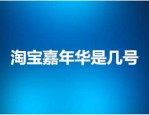 淘宝嘉年华是几号